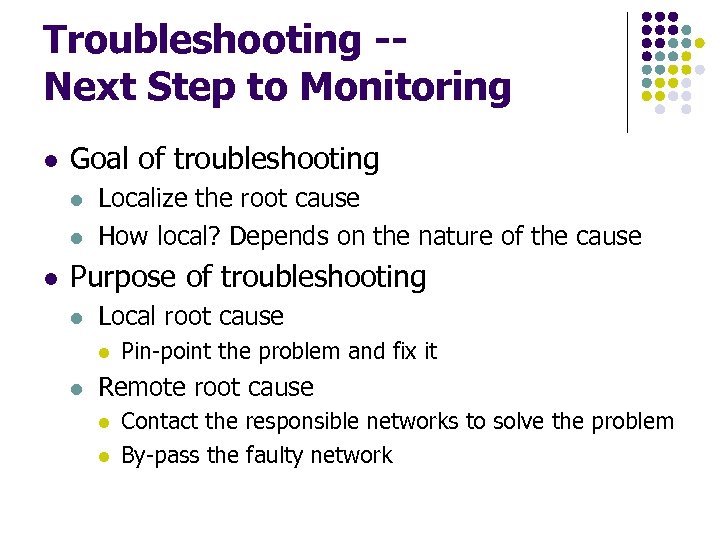 Troubleshooting --
Next Step to Monitoring

- Goal of troubleshooting
  - Localize the root cause
  - How local? Depends on the nature of the cause
- Purpose of troubleshooting
  - Local root cause
    - Pin-point the problem and fix it
  - Remote root cause
    - Contact the responsible networks to solve the problem
    - By-pass the faulty network